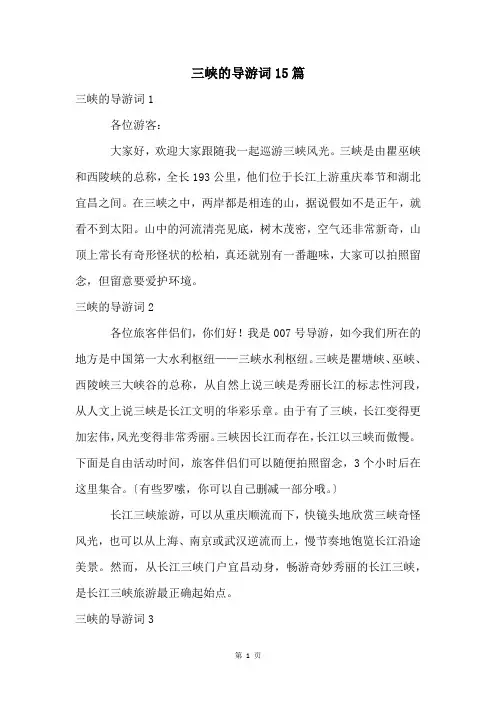 三峡的导游词15篇

三峡的导游词1

各位游客：

大家好，欢迎大家跟随我一起巡游三峡风光。三峡是由瞿巫峡和西陵峡的总称，全长193公里，他们位于长江上游重庆奉节和湖北宜昌之间。在三峡之中，两岸都是相连的山，据说假如不是正午，就看不到太阳。山中的河流清亮见底，树木茂密，空气还非常新奇，山顶上常长有奇形怪状的松柏，真还就别有一番趣味，大家可以拍照留念，但留意要爱护环境。

三峡的导游词2

各位旅客伴侣们，你们好！我是007号导游，如今我们所在的地方是中国第一大水利枢纽——三峡水利枢纽。三峡是瞿塘峡、巫峡、西陵峡三大峡谷的总称，从自然上说三峡是秀丽长江的标志性河段，从人文上说三峡是长江文明的华彩乐章。由于有了三峡，长江变得更加宏伟，风光变得非常秀丽。三峡因长江而存在，长江以三峡而傲慢。下面是自由活动时间，旅客伴侣们可以随便拍照留念，3个小时后在这里集合。〔有些罗嗦，你可以自己删减一部分哦。〕

长江三峡旅游，可以从重庆顺流而下，快镜头地欣赏三峡奇怪风光，也可以从上海、南京或武汉逆流而上，慢节奏地饱览长江沿途美景。然而，从长江三峡门户宜昌动身，畅游奇妙秀丽的长江三峡，是长江三峡旅游最正确起始点。

三峡的导游词3

第 1 页